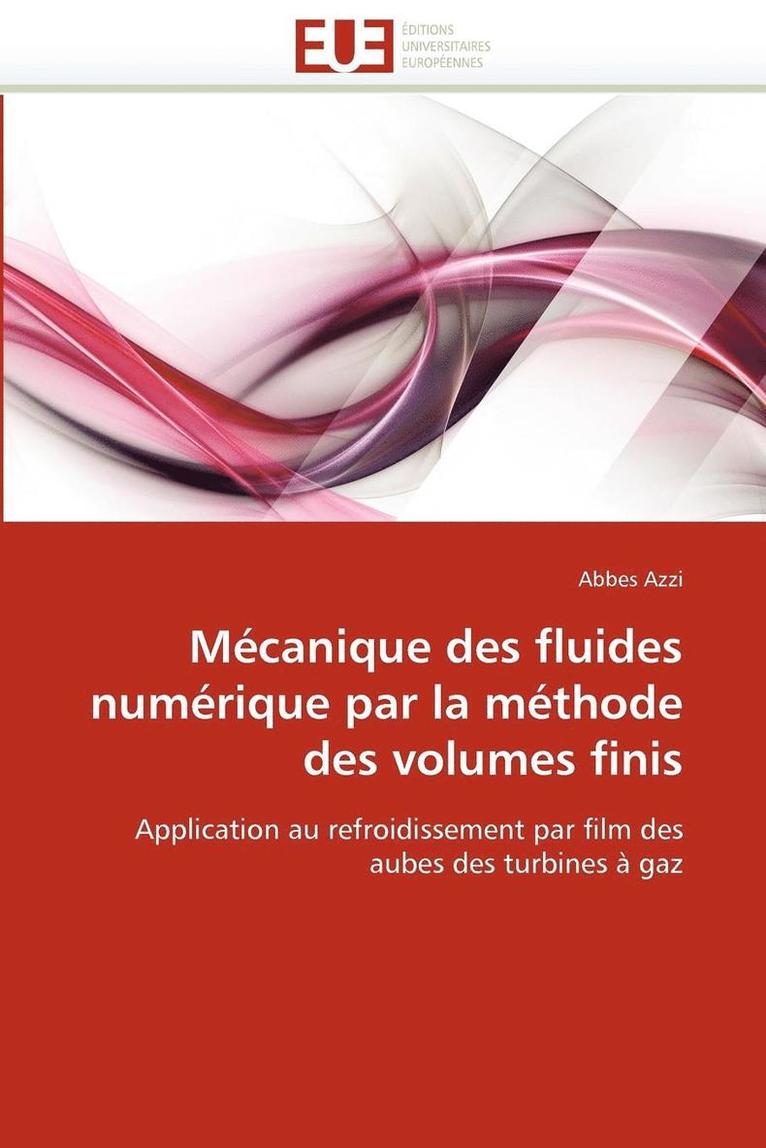 EUE
ÉDITIONS
UNIVERSITAIRES
EUROPÉENNES

Abbes Azzi

Mécanique des fluides numérique par la méthode des volumes finis

Application au refroidissement par film des aubes des turbines à gaz